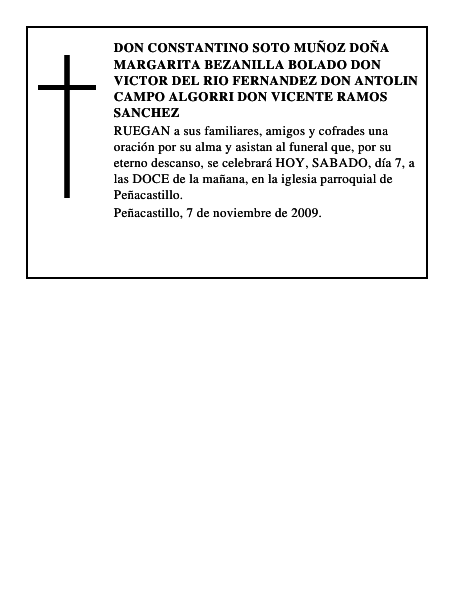 DON CONSTANTINO SOTO MUÑOZ DOÑA MARGARITA BEZANILLA BOLADO DON VICTOR DEL RIO FERNANDEZ DON ANTOLIN CAMPO ALGORRI DON VICENTE RAMOS SANCHEZ

RUEGAN a sus familiares, amigos y cofrades una oración por su alma y asistan al funeral que, por su eterno descanso, se celebrará HOY, SABADO, día 7, a las DOCE de la mañana, en la iglesia parroquial de Peñacastillo.

Peñacastillo, 7 de noviembre de 2009.